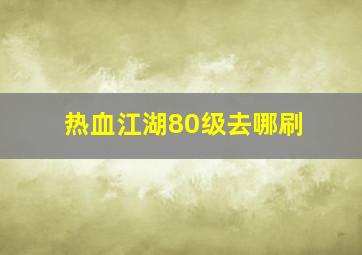 热血江湖80级去哪刷